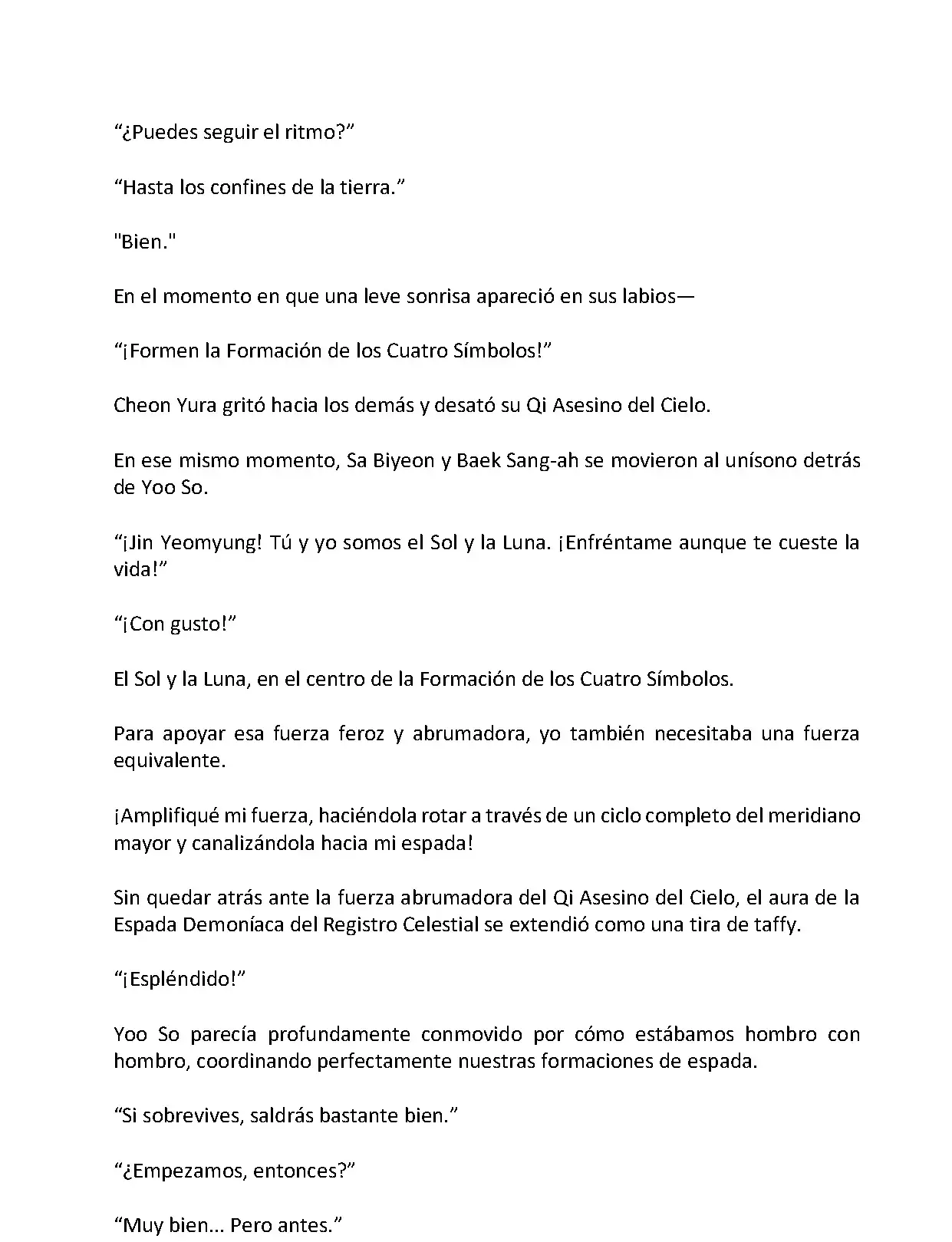 “¿Puedes seguir el ritmo?”

“Hasta los confines de la tierra.”

"Bien."

En el momento en que una leve sonrisa apareció en sus labios—

“¡Formen la Formación de los Cuatro Símbolos!”

Cheon Yura gritó hacia los demás y desató su Qi Asesino del Cielo.

En ese mismo momento, Sa Biyeon y Baek Sang-ah se movieron al unísono detrás de Yoo So.

“¡Jin Yeomyung! Tú y yo somos el Sol y la Luna. ¡Enfréntame aunque te cueste la vida!”

“¡Con gusto!”

El Sol y la Luna, en el centro de la Formación de los Cuatro Símbolos.

Para apoyar esa fuerza feroz y abrumadora, yo también necesitaba una fuerza equivalente.

¡Amplifiqué mi fuerza, haciéndola rotar a través de un ciclo completo del meridiano mayor y canalizándola hacia mi espada!

Sin quedar atrás ante la fuerza abrumadora del Qi Asesino del Cielo, el aura de la Espada Demoníaca del Registro Celestial se extendió como una tira de taffy.

“¡Espléndido!”

Yoo So parecía profundamente conmovido por cómo estábamos hombro con hombro, coordinando perfectamente nuestras formaciones de espada.

“Si sobrevives, saldrás bastante bien.”

“¿Empezamos, entonces?”

“Muy bien... Pero antes.”